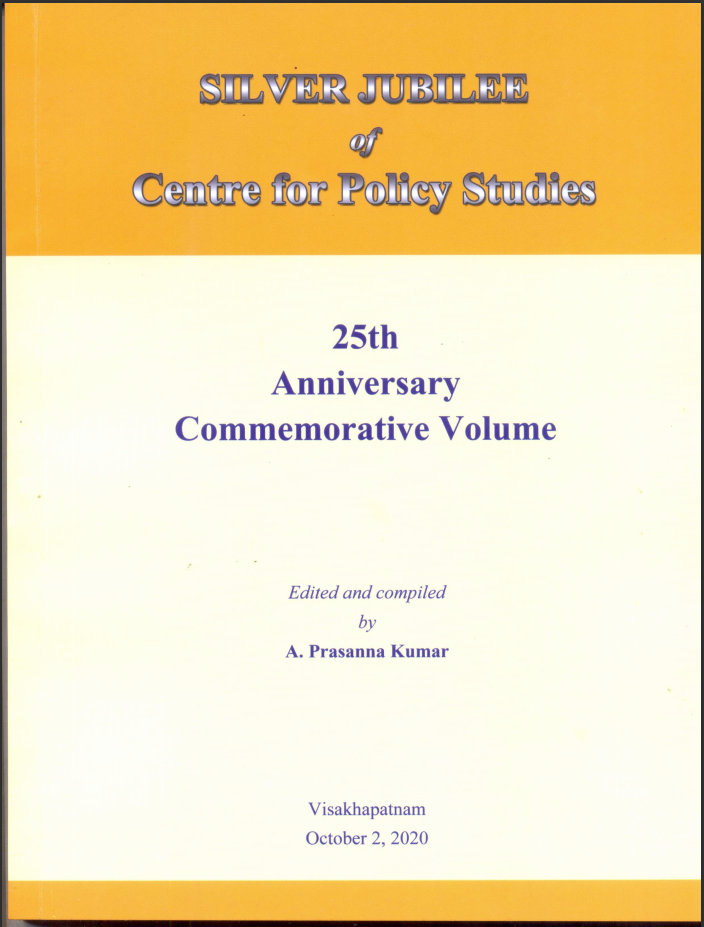 SILVER JUBILEE
of
Centre for Policy Studies

25th
Anniversary
Commemorative Volume

Edited and compiled
by
A. Prasanna Kumar

Visakhapatnam
October 2, 2020